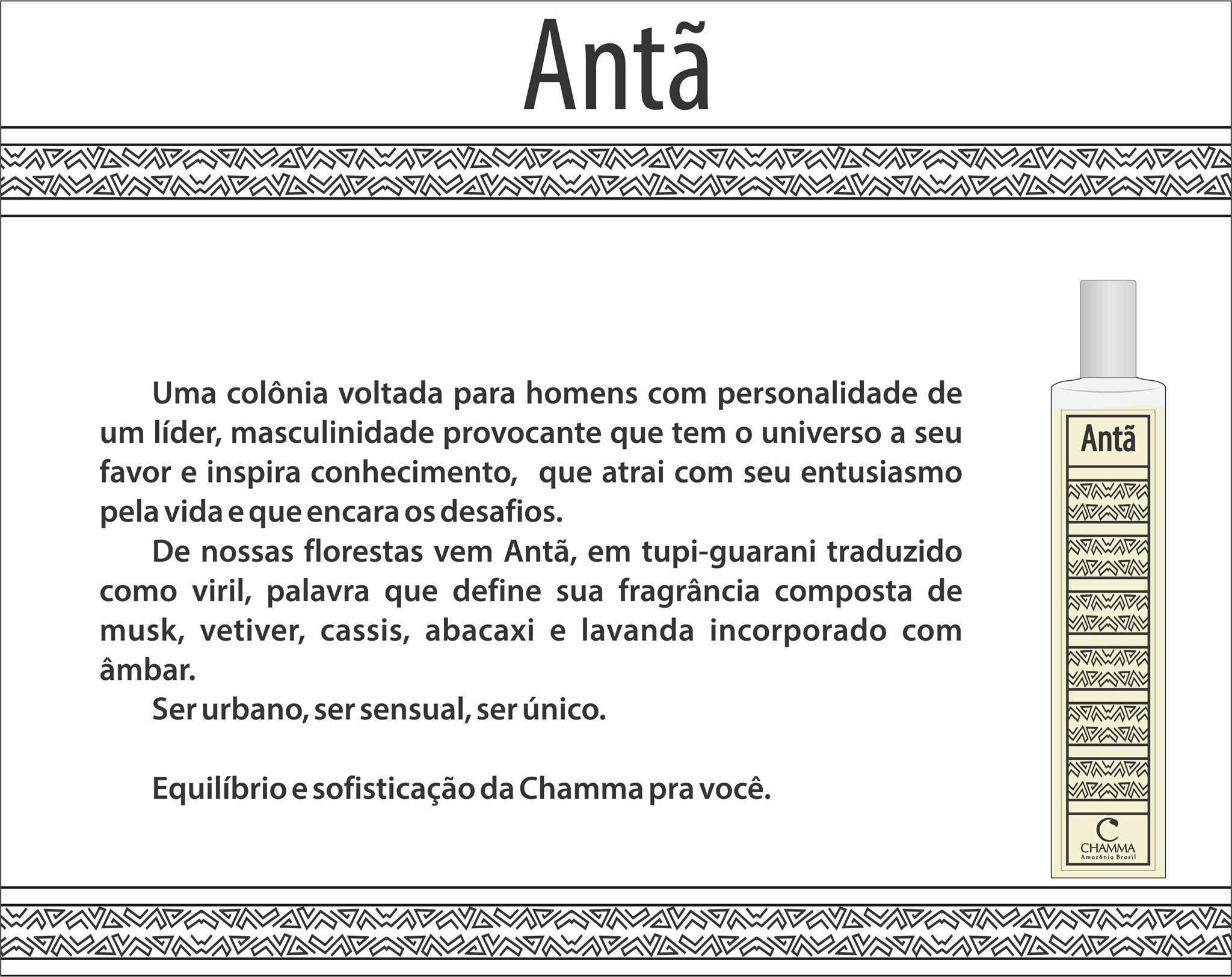 Antã

Uma colônia voltada para homens com personalidade de um líder, masculinidade provocante que tem o universo a seu favor e inspira conhecimento,  que atrai com seu entusiasmo pela vida e que encara os desafios.

De nossas florestas vem Antã, em tupi-guarani traduzido como viril, palavra que define sua fragrância composta de musk, vetiver, cassis, abacaxi e lavanda incorporado com âmbar.

Ser urbano, ser sensual, ser único.

Equilíbrio e sofisticação da Chamma pra você.

Antã

C
CHAMMA
Amazônia Brasil